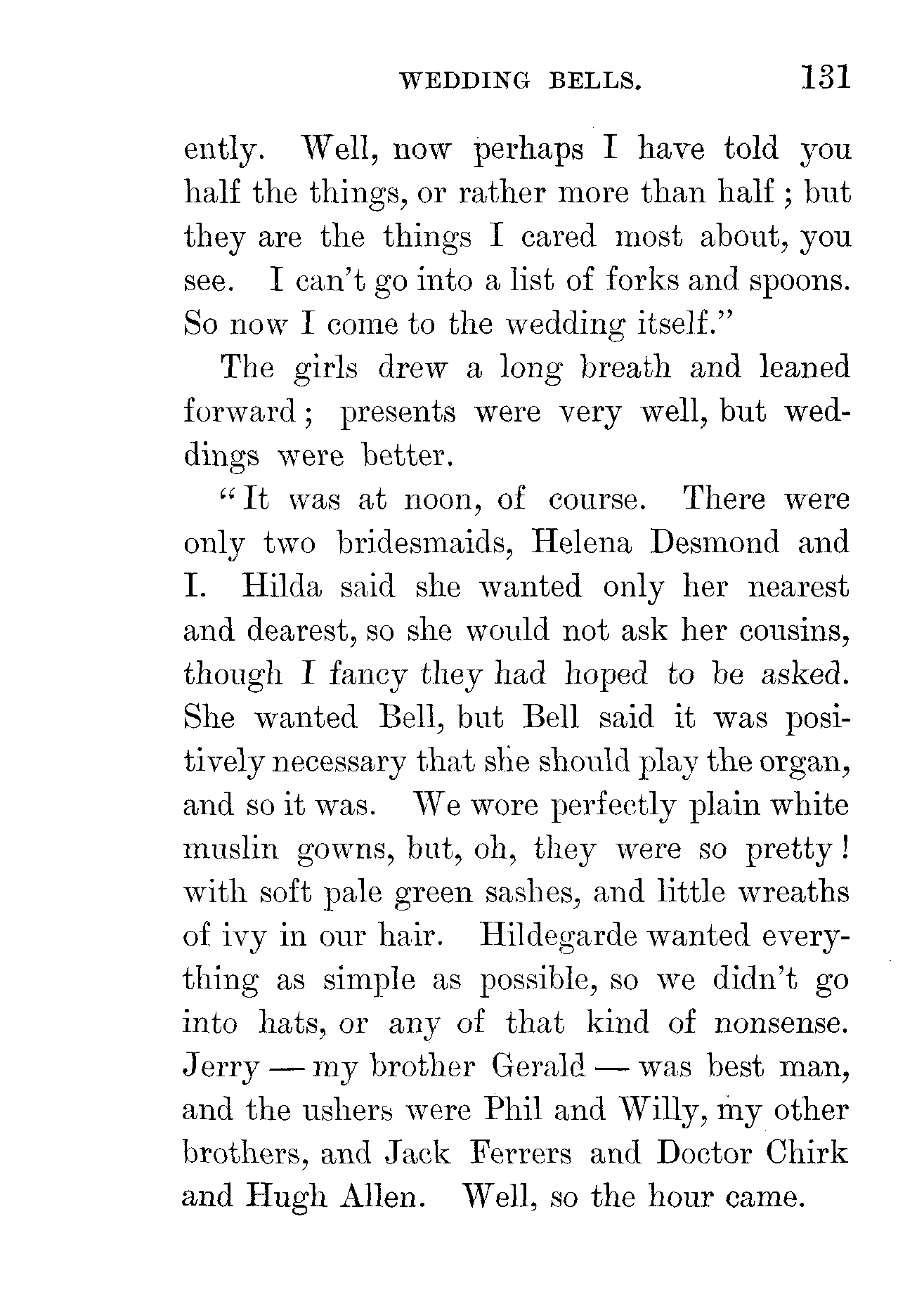 WEDDING BELLS. 131

ently. Well, now perhaps I have told you half the things, or rather more than half; but they are the things I cared most about, you see. I can't go into a list of forks and spoons. So now I come to the wedding itself."

The girls drew a long breath and leaned forward; presents were very well, but weddings were better.

"It was at noon, of course. There were only two bridesmaids, Helena Desmond and I. Hilda said she wanted only her nearest and dearest, so she would not ask her cousins, though I fancy they had hoped to be asked. She wanted Bell, but Bell said it was positively necessary that she should play the organ, and so it was. We wore perfectly plain white muslin gowns, but, oh, they were so pretty! with soft pale green sashes, and little wreaths of ivy in our hair. Hildegarde wanted everything as simple as possible, so we didn't go into hats, or any of that kind of nonsense. Jerry — my brother Gerald — was best man, and the ushers were Phil and Willy, my other brothers, and Jack Ferrers and Doctor Chirk and Hugh Allen. Well, so the hour came.